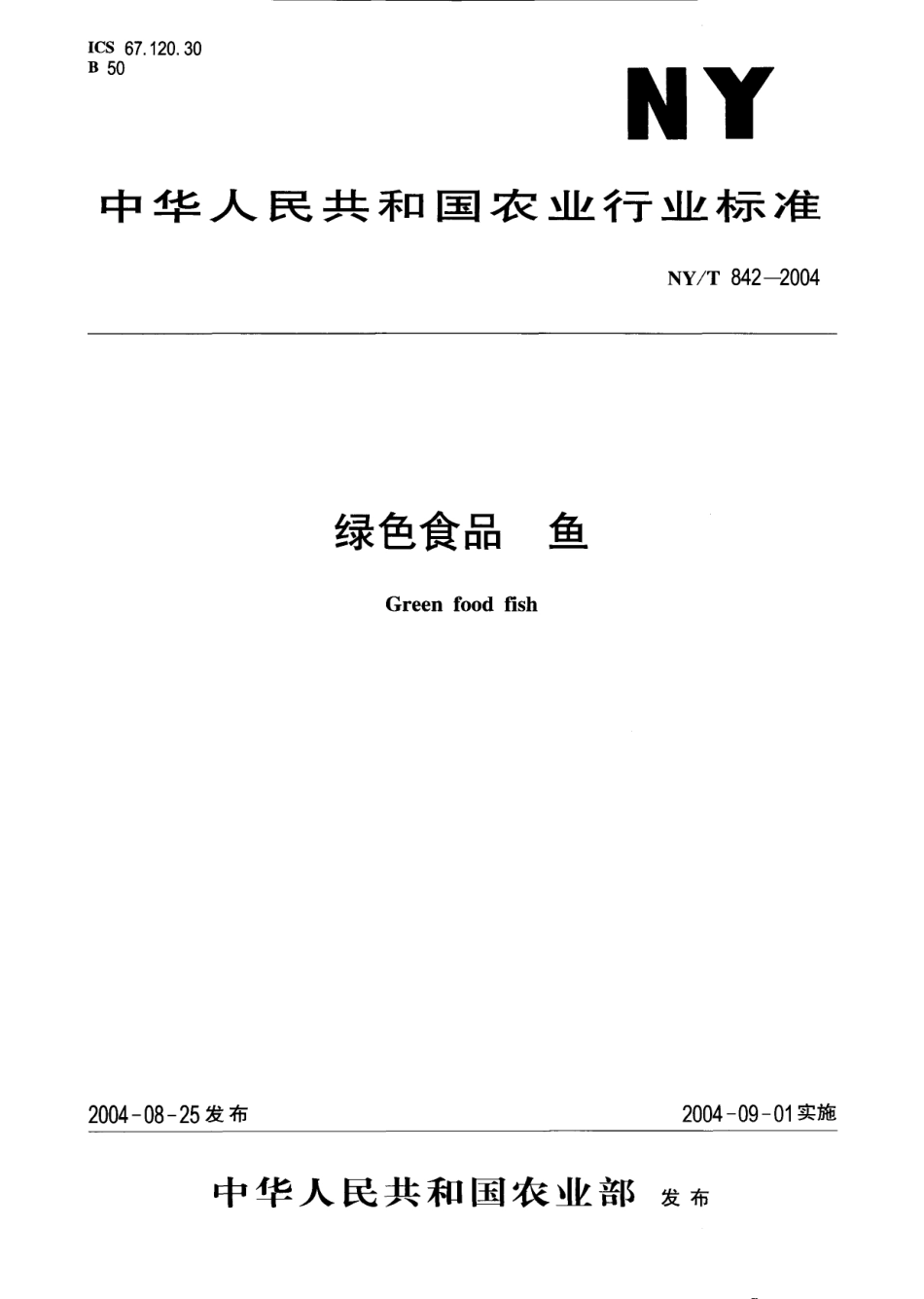 ICS 67.120.30
B 50

NY

中华人民共和国农业行业标准

NY/T 842—2004

绿色食品 鱼

Green food fish

2004-08-25发布

2004-09-01实施

中华人民共和国农业部 发布